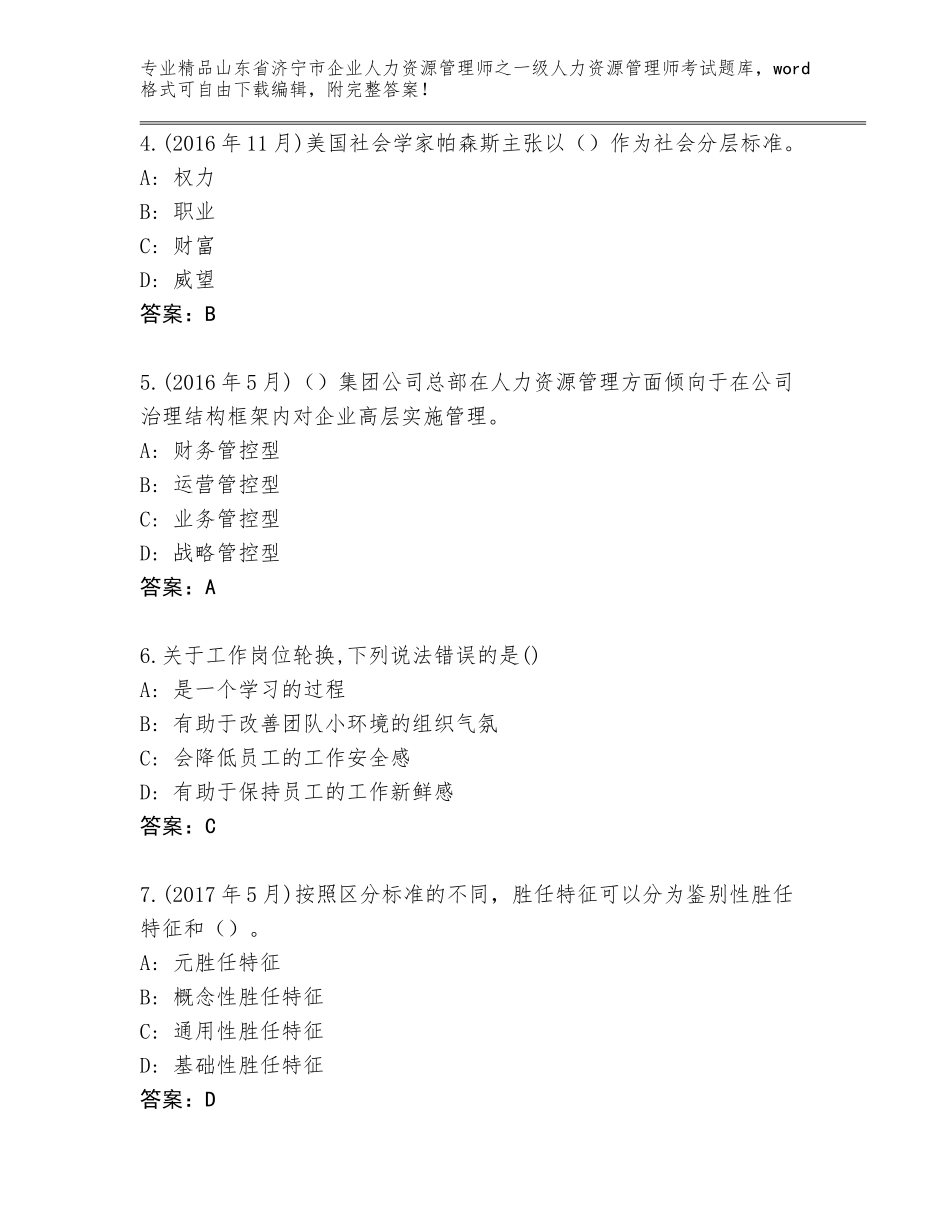 专业精品山东省济宁市企业人力资源管理师之一级人力资源管理师考试题库，word格式可自由下载编辑，附完整答案！

4.(2016年11月)美国社会学家帕森斯主张以（）作为社会分层标准。
A：权力
B：职业
C：财富
D：威望
答案：B

5.(2016年5月)（）集团公司总部在人力资源管理方面倾向于在公司治理结构框架内对企业高层实施管理。
A：财务管控型
B：运营管控型
C：业务管控型
D：战略管控型
答案：A

6.关于工作岗位轮换,下列说法错误的是()
A：是一个学习的过程
B：有助于改善团队小环境的组织气氛
C：会降低员工的工作安全感
D：有助于保持员工的工作新鲜感
答案：C

7.(2017年5月)按照区分标准的不同，胜任特征可以分为鉴别性胜任特征和（）。
A：元胜任特征
B：概念性胜任特征
C：通用性胜任特征
D：基础性胜任特征
答案：D